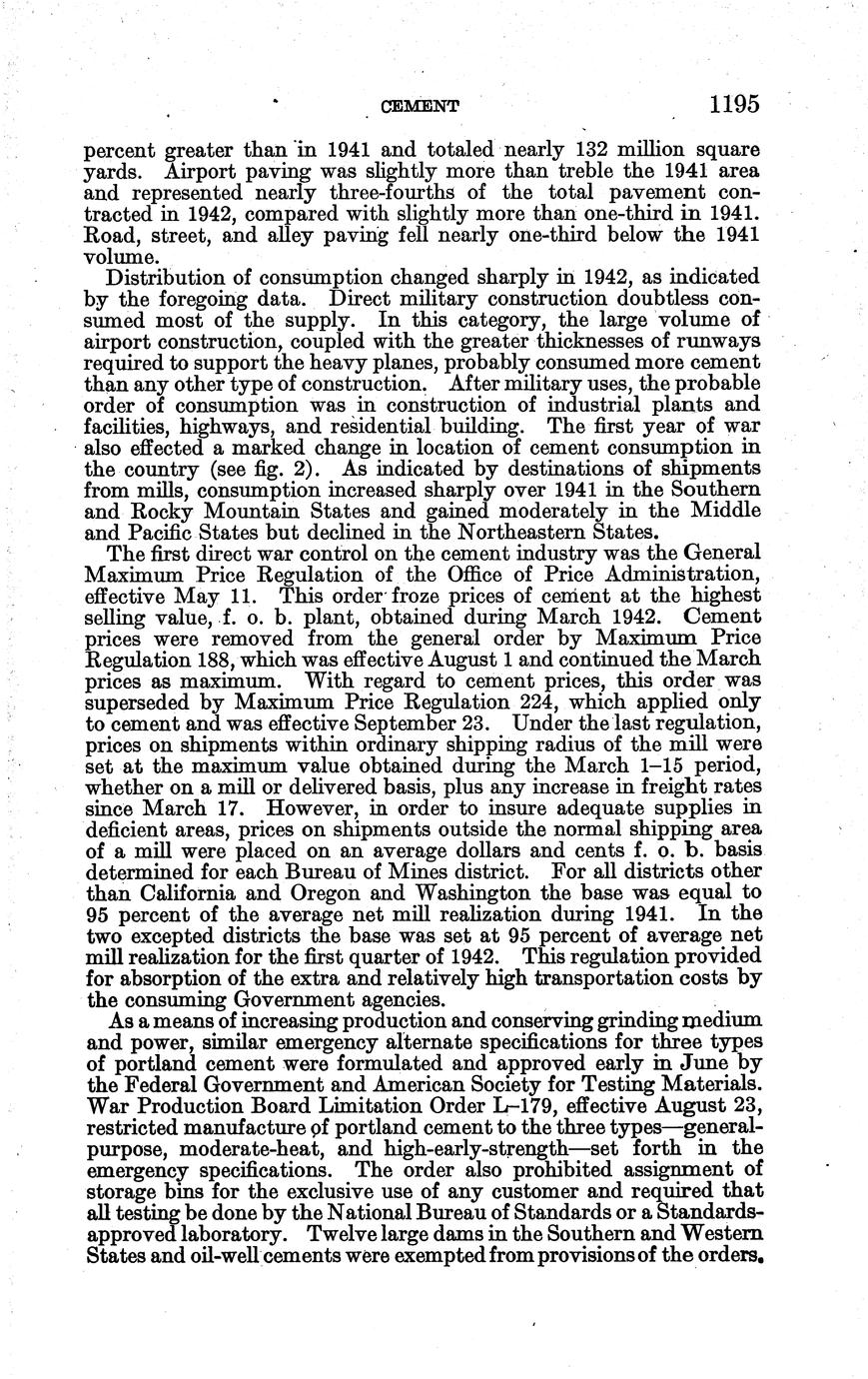 CEMENT 1195

percent greater than in 1941 and totaled nearly 132 million square yards. Airport paving was slightly more than treble the 1941 area and represented nearly three-fourths of the total pavement contracted in 1942, compared with slightly more than one-third in 1941. Road, street, and alley paving fell nearly one-third below the 1941 volume.

Distribution of consumption changed sharply in 1942, as indicated by the foregoing data. Direct military construction doubtless consumed most of the supply. In this category, the large volume of airport construction, coupled with the greater thicknesses of runways required to support the heavy planes, probably consumed more cement than any other type of construction. After military uses, the probable order of consumption was in construction of industrial plants and facilities, highways, and residential building. The first year of war also effected a marked change in location of cement consumption in the country (see fig. 2). As indicated by destinations of shipments from mills, consumption increased sharply over 1941 in the Southern and Rocky Mountain States and gained moderately in the Middle and Pacific States but declined in the Northeastern States.

The first direct war control on the cement industry was the General Maximum Price Regulation of the Office of Price Administration, effective May 11. This order froze prices of cement at the highest selling value, f. o. b. plant, obtained during March 1942. Cement prices were removed from the general order by Maximum Price Regulation 188, which was effective August 1 and continued the March prices as maximum. With regard to cement prices, this order was superseded by Maximum Price Regulation 224, which applied only to cement and was effective September 23. Under the last regulation, prices on shipments within ordinary shipping radius of the mill were set at the maximum value obtained during the March 1–15 period, whether on a mill or delivered basis, plus any increase in freight rates since March 17. However, in order to insure adequate supplies in deficient areas, prices on shipments outside the normal shipping area of a mill were placed on an average dollars and cents f. o. b. basis determined for each Bureau of Mines district. For all districts other than California and Oregon and Washington the base was equal to 95 percent of the average net mill realization during 1941. In the two excepted districts the base was set at 95 percent of average net mill realization for the first quarter of 1942. This regulation provided for absorption of the extra and relatively high transportation costs by the consuming Government agencies.

As a means of increasing production and conserving grinding medium and power, similar emergency alternate specifications for three types of portland cement were formulated and approved early in June by the Federal Government and American Society for Testing Materials. War Production Board Limitation Order L–179, effective August 23, restricted manufacture of portland cement to the three types—general-purpose, moderate-heat, and high-early-strength—set forth in the emergency specifications. The order also prohibited assignment of storage bins for the exclusive use of any customer and required that all testing be done by the National Bureau of Standards or a Standards-approved laboratory. Twelve large dams in the Southern and Western States and oil-well cements were exempted from provisions of the orders.